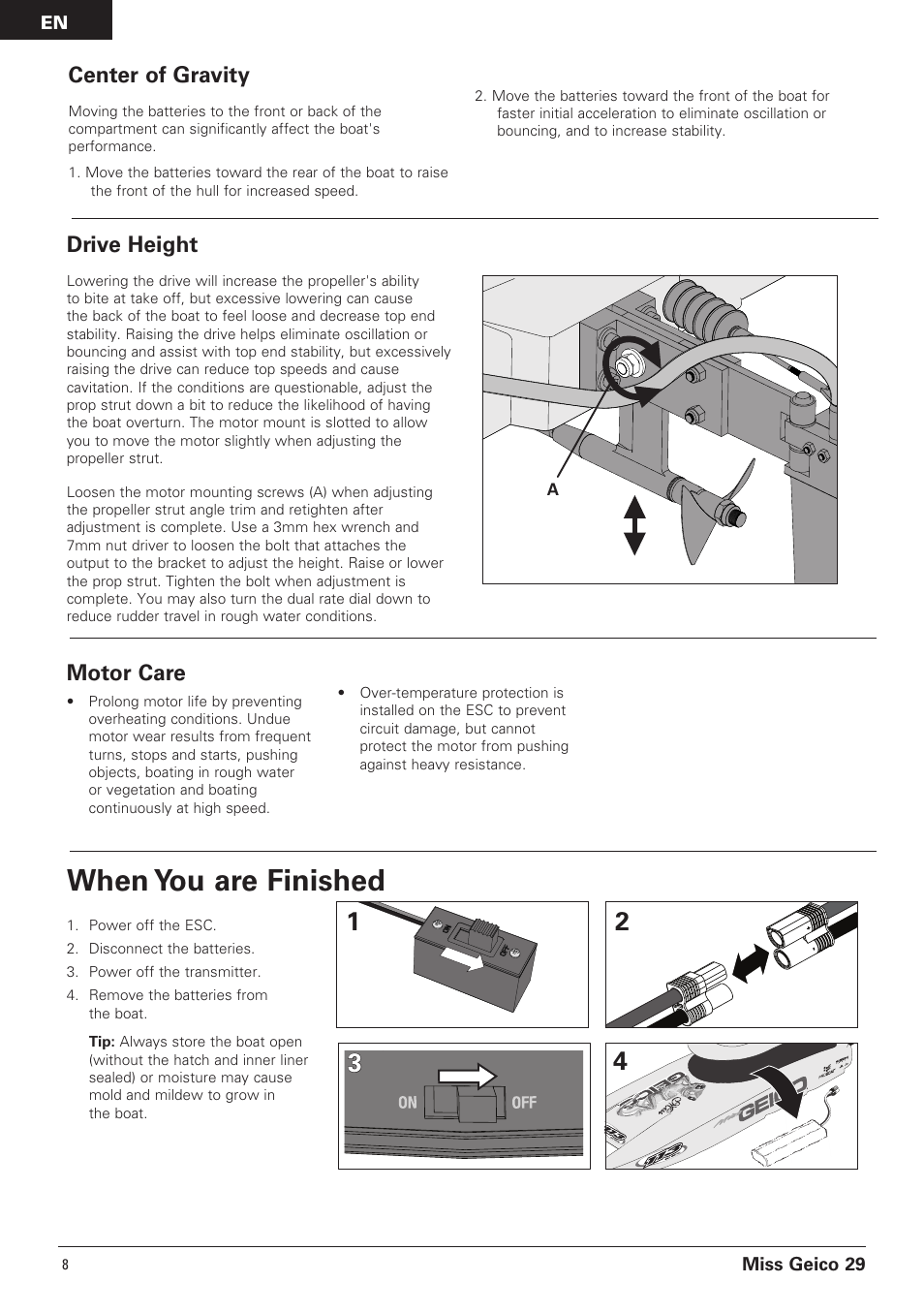 EN

Center of Gravity

Moving the batteries to the front or back of the compartment can significantly affect the boat's performance.

1. Move the batteries toward the rear of the boat to raise the front of the hull for increased speed.

2. Move the batteries toward the front of the boat for faster initial acceleration to eliminate oscillation or bouncing, and to increase stability.

Drive Height

Lowering the drive will increase the propeller's ability to bite at take off, but excessive lowering can cause the back of the boat to feel loose and decrease top end stability. Raising the drive helps eliminate oscillation or bouncing and assist with top end stability, but excessively raising the drive can reduce top speeds and cause cavitation. If the conditions are questionable, adjust the prop strut down a bit to reduce the likelihood of having the boat overturn. The motor mount is slotted to allow you to move the motor slightly when adjusting the propeller strut.

Loosen the motor mounting screws (A) when adjusting the propeller strut angle trim and retighten after adjustment is complete. Use a 3mm hex wrench and 7mm nut driver to loosen the bolt that attaches the output to the bracket to adjust the height. Raise or lower the prop strut. Tighten the bolt when adjustment is complete. You may also turn the dual rate dial down to reduce rudder travel in rough water conditions.

A

Motor Care

• Prolong motor life by preventing overheating conditions. Undue motor wear results from frequent turns, stops and starts, pushing objects, boating in rough water or vegetation and boating continuously at high speed.

• Over-temperature protection is installed on the ESC to prevent circuit damage, but cannot protect the motor from pushing against heavy resistance.

When You are Finished

1. Power off the ESC.
2. Disconnect the batteries.
3. Power off the transmitter.
4. Remove the batteries from the boat.

Tip: Always store the boat open (without the hatch and inner liner sealed) or moisture may cause mold and mildew to grow in the boat.

1

2

3

ON OFF

4

GEICO

8

Miss Geico 29